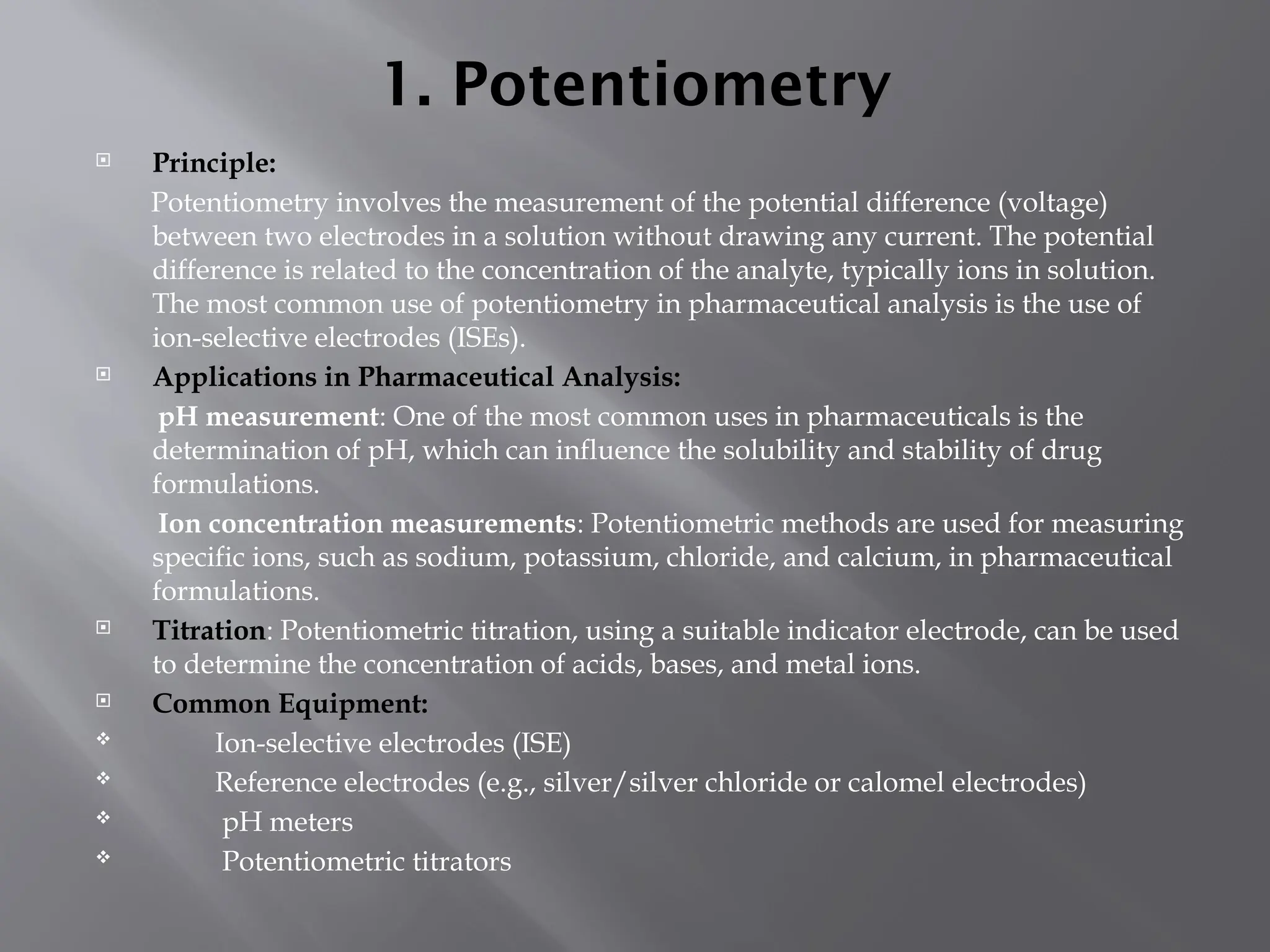 1. Potentiometry

Principle:

Potentiometry involves the measurement of the potential difference (voltage) between two electrodes in a solution without drawing any current. The potential difference is related to the concentration of the analyte, typically ions in solution. The most common use of potentiometry in pharmaceutical analysis is the use of ion-selective electrodes (ISEs).

Applications in Pharmaceutical Analysis:

pH measurement: One of the most common uses in pharmaceuticals is the determination of pH, which can influence the solubility and stability of drug formulations.

Ion concentration measurements: Potentiometric methods are used for measuring specific ions, such as sodium, potassium, chloride, and calcium, in pharmaceutical formulations.

Titration: Potentiometric titration, using a suitable indicator electrode, can be used to determine the concentration of acids, bases, and metal ions.

Common Equipment:

Ion-selective electrodes (ISE)

Reference electrodes (e.g., silver/silver chloride or calomel electrodes)

pH meters

Potentiometric titrators